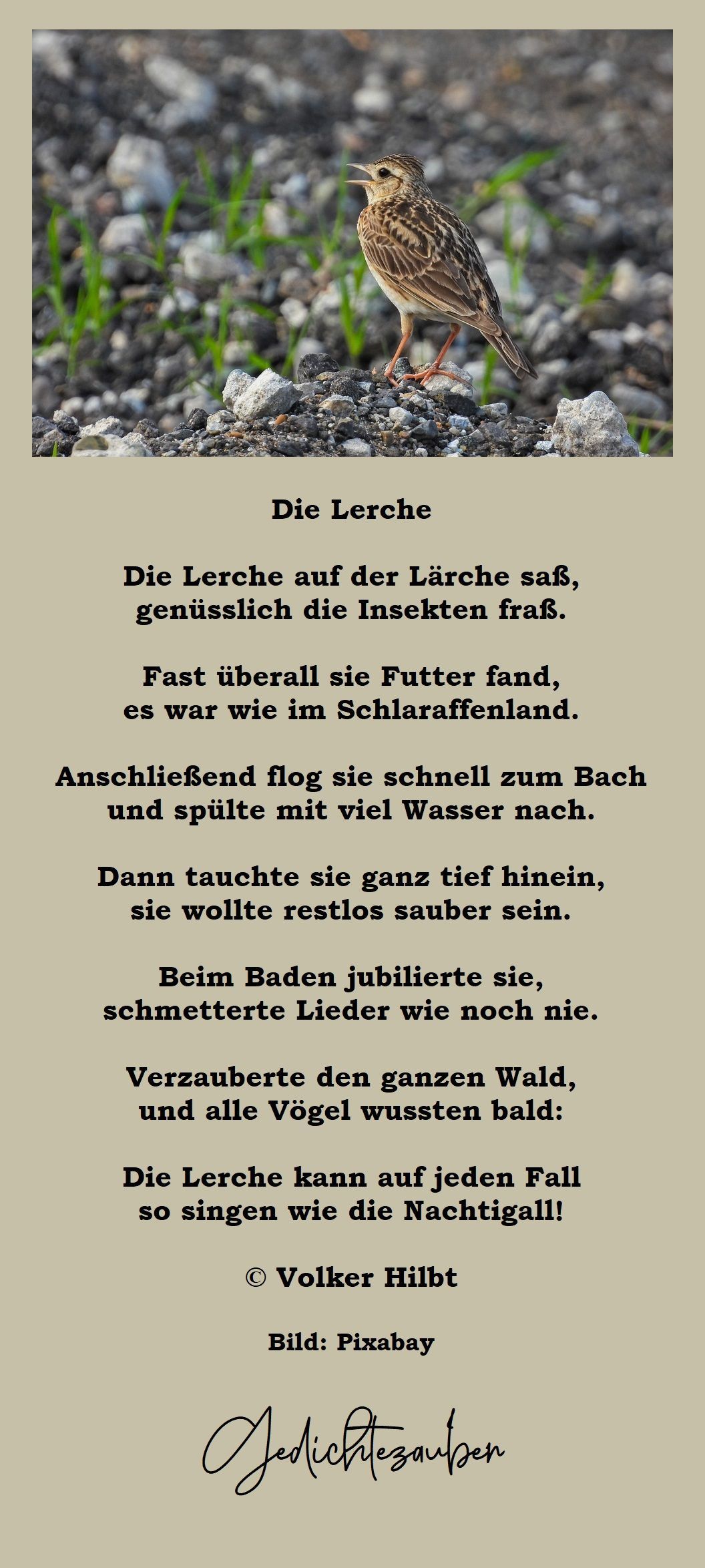 Die Lerche

Die Lerche auf der Lärche saß,
genüsslich die Insekten fraß.

Fast überall sie Futter fand,
es war wie im Schlaraffenland.

Anschließend flog sie schnell zum Bach
und spülte mit viel Wasser nach.

Dann tauchte sie ganz tief hinein,
sie wollte restlos sauber sein.

Beim Baden jubilierte sie,
schmetterte Lieder wie noch nie.

Verzauberte den ganzen Wald,
und alle Vögel wussten bald:

Die Lerche kann auf jeden Fall
so singen wie die Nachtigall!

© Volker Hilbt

Bild: Pixabay

Gedichtezauber